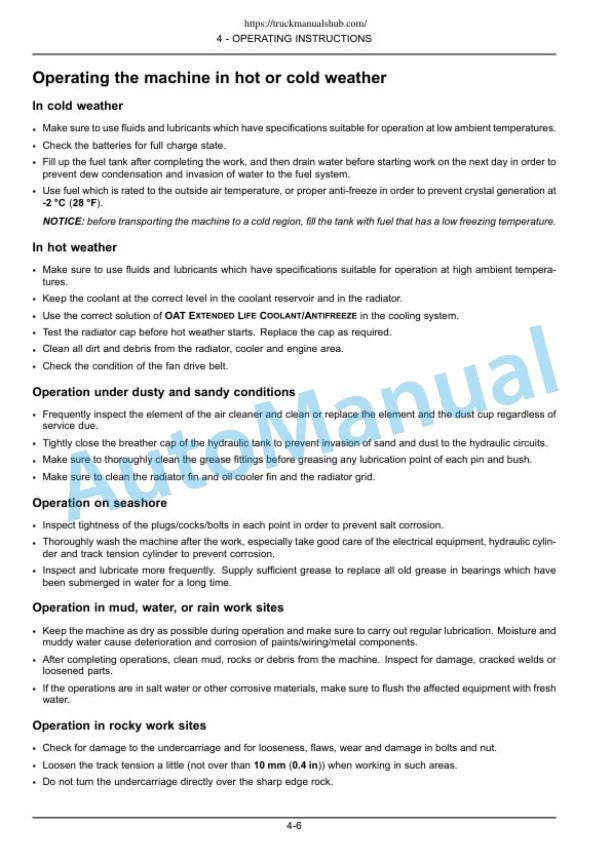 https://truckmanualshub.com/
4 - OPERATING INSTRUCTIONS

Operating the machine in hot or cold weather

In cold weather

• Make sure to use fluids and lubricants which have specifications suitable for operation at low ambient temperatures.
• Check the batteries for full charge state.
• Fill up the fuel tank after completing the work, and then drain water before starting work on the next day in order to prevent dew condensation and invasion of water to the fuel system.
• Use fuel which is rated to the outside air temperature, or proper anti-freeze in order to prevent crystal generation at -2 °C (28 °F).

NOTICE: before transporting the machine to a cold region, fill the tank with fuel that has a low freezing temperature.

In hot weather

• Make sure to use fluids and lubricants which have specifications suitable for operation at high ambient temperatures.
• Keep the coolant at the correct level in the coolant reservoir and in the radiator.
• Use the correct solution of OAT EXTENDED LIFE COOLANT/ANTIFREEZE in the cooling system.
• Test the radiator cap before hot weather starts. Replace the cap as required.
• Clean all dirt and debris from the radiator, cooler and engine area.
• Check the condition of the fan drive belt.

Operation under dusty and sandy conditions

• Frequently inspect the element of the air cleaner and clean or replace the element and the dust cup regardless of service due.
• Tightly close the breather cap of the hydraulic tank to prevent invasion of sand and dust to the hydraulic circuits.
• Make sure to thoroughly clean the grease fittings before greasing any lubrication point of each pin and bush.
• Make sure to clean the radiator fin and oil cooler fin and the radiator grid.

Operation on seashore

• Inspect tightness of the plugs/cocks/bolts in each point in order to prevent salt corrosion.
• Thoroughly wash the machine after the work, especially take good care of the electrical equipment, hydraulic cylinder and track tension cylinder to prevent corrosion.
• Inspect and lubricate more frequently. Supply sufficient grease to replace all old grease in bearings which have been submerged in water for a long time.

Operation in mud, water, or rain work sites

• Keep the machine as dry as possible during operation and make sure to carry out regular lubrication. Moisture and muddy water cause deterioration and corrosion of paints/wiring/metal components.
• After completing operations, clean mud, rocks or debris from the machine. Inspect for damage, cracked welds or loosened parts.
• If the operations are in salt water or other corrosive materials, make sure to flush the affected equipment with fresh water.

Operation in rocky work sites

• Check for damage to the undercarriage and for looseness, flaws, wear and damage in bolts and nut.
• Loosen the track tension a little (not over than 10 mm (0.4 in)) when working in such areas.
• Do not turn the undercarriage directly over the sharp edge rock.

AutoManual

4-6